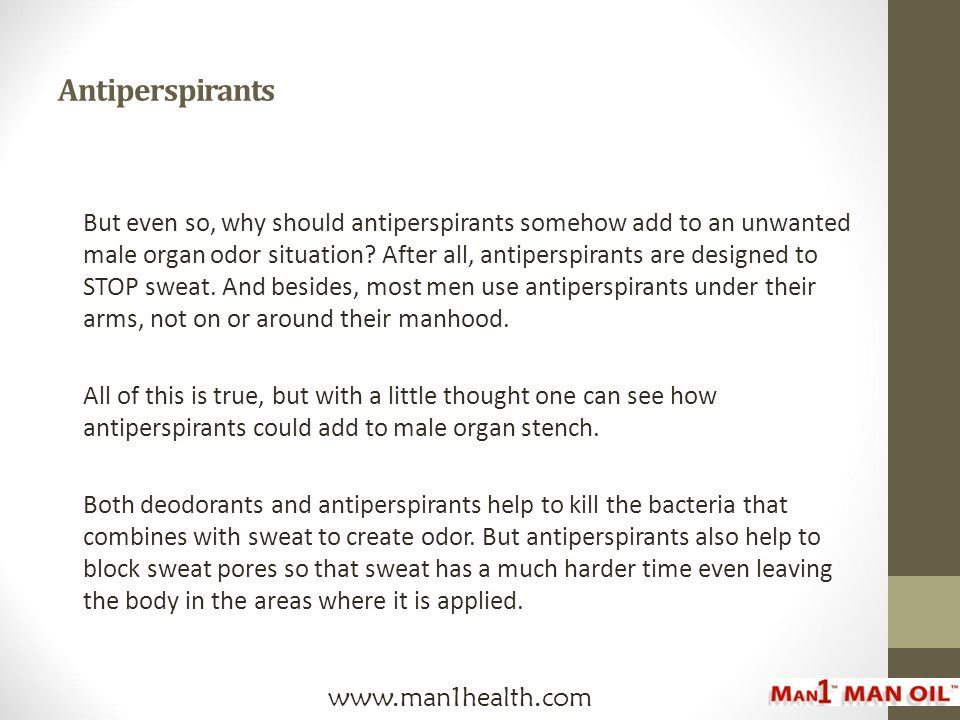 Antiperspirants

But even so, why should antiperspirants somehow add to an unwanted male organ odor situation? After all, antiperspirants are designed to STOP sweat. And besides, most men use antiperspirants under their arms, not on or around their manhood.

All of this is true, but with a little thought one can see how antiperspirants could add to male organ stench.

Both deodorants and antiperspirants help to kill the bacteria that combines with sweat to create odor. But antiperspirants also help to block sweat pores so that sweat has a much harder time even leaving the body in the areas where it is applied.

www.man1health.com

MAN1™ MAN OIL™